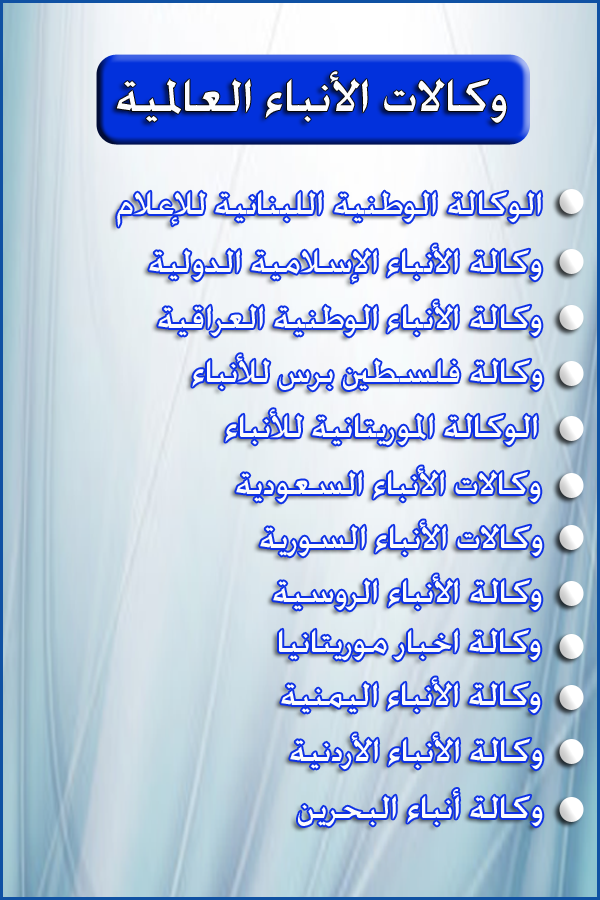 وكالات الأنباء العالمية

• الوكالة الوطنية اللبنانية للإعلام
• وكالة الأنباء الإسلامية الدولية
• وكالة الأنباء الوطنية العراقية
• وكالة فلسطين برس للأنباء
• الوكالة الموريتانية للأنباء
• وكالات الأنباء السعودية
• وكالات الأنباء السورية
• وكالة الأنباء الروسية
• وكالة اخبار موريتانيا
• وكالة الأنباء اليمنية
• وكالة الأنباء الأردنية
• وكالة أنباء البحرين